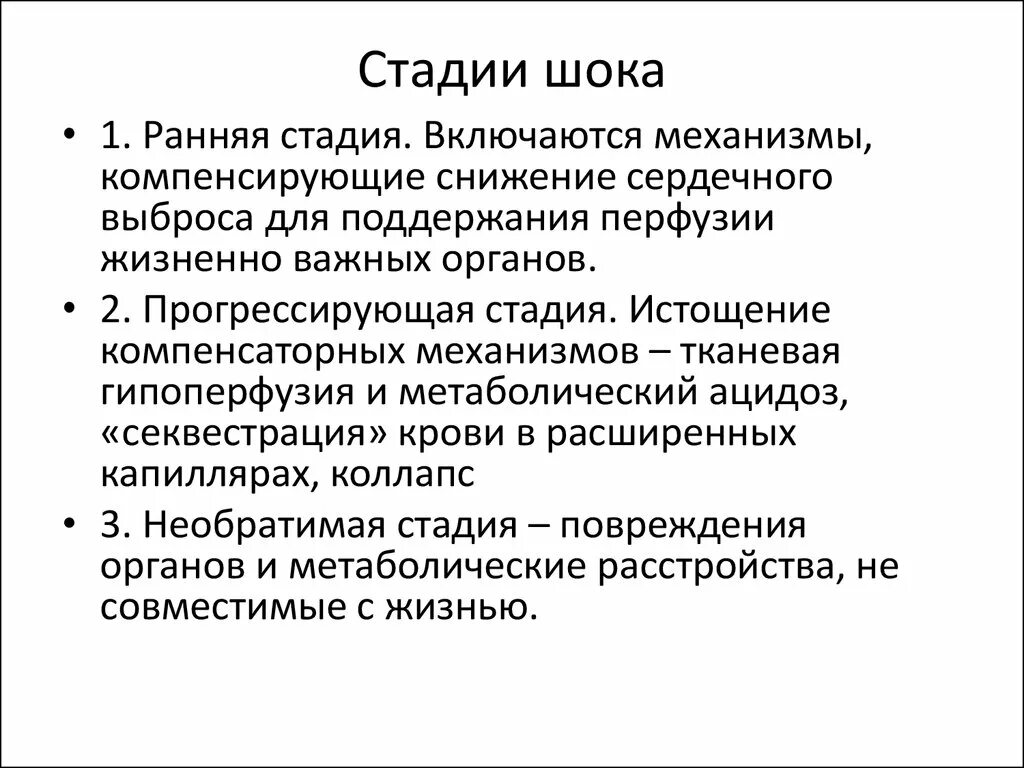 Стадии шока

• 1. Ранняя стадия. Включаются механизмы, компенсирующие снижение сердечного выброса для поддержания перфузии жизненно важных органов.

• 2. Прогрессирующая стадия. Истощение компенсаторных механизмов – тканевая гипоперфузия и метаболический ацидоз, «секвестрация» крови в расширенных капиллярах, коллапс

• 3. Необратимая стадия – повреждения органов и метаболические расстройства, не совместимые с жизнью.